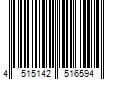 4 515142 516594